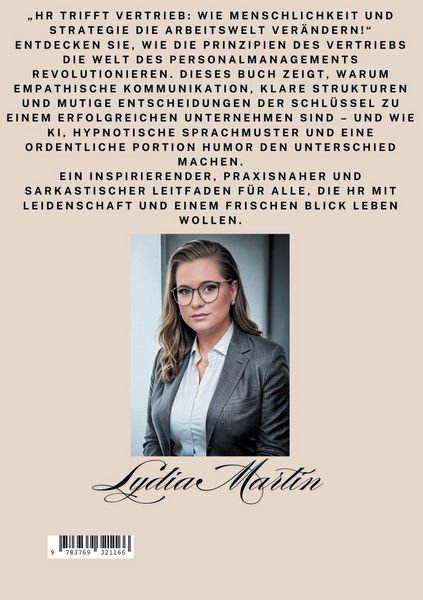 „HR TRIFFT VERTRIEB: WIE MENSCHLICHKEIT UND STRATEGIE DIE ARBEITSWELT VERÄNDERN!“ ENTDECKEN SIE, WIE DIE PRINZIPIEN DES VERTRIEBS DIE WELT DES PERSONALMANAGEMENTS REVOLUTIONIEREN. DIESES BUCH ZEIGT, WARUM EMPATHISCHE KOMMUNIKATION, KLARE STRUKTUREN UND MUTIGE ENTSCHEIDUNGEN DER SCHLÜSSEL ZU EINEM ERFOLGREICHEN UNTERNEHMEN SIND – UND WIE KI, HYPNOTISCHE SPRACHMUSTER UND EINE ORDENTLICHE PORTION HUMOR DEN UNTERSCHIED MACHEN.
EIN INSPIRIERENDER, PRAXISNAHER UND SARKASTISCHER LEITFADEN FÜR ALLE, DIE HR MIT LEIDENSCHAFT UND EINEM FRISCHEN BLICK LEBEN WOLLEN.

Lydia Martin

9 783769 321166